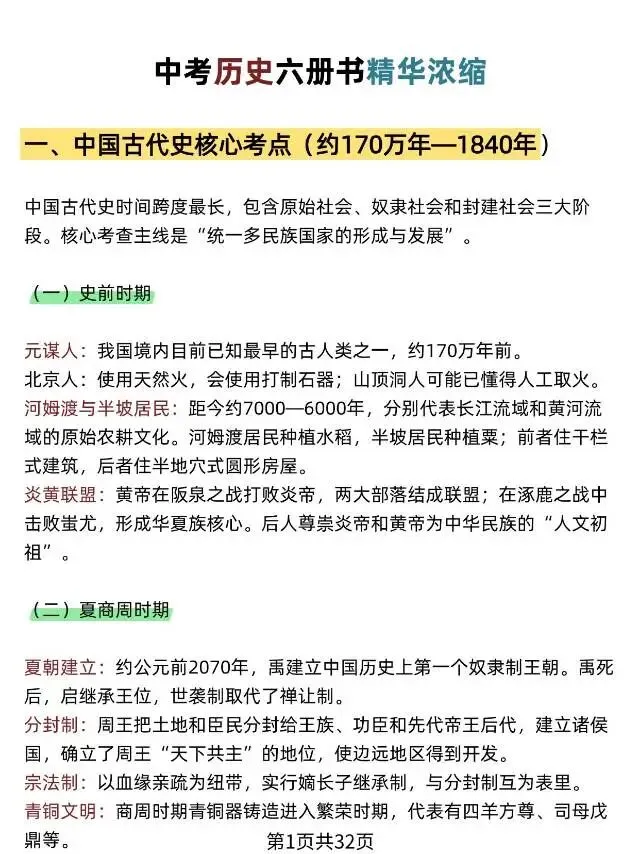 中考历史六册书精华浓缩

一、中国古代史核心考点（约170万年—1840年）

中国古代史时间跨度最长，包含原始社会、奴隶社会和封建社会三大阶段。核心考查主线是“统一多民族国家的形成与发展”。

（一）史前时期

元谋人：我国境内目前已知最早的古人类之一，约170万年前。
北京人：使用天然火，会使用打制石器；山顶洞人可能已懂得人工取火。
河姆渡与半坡居民：距今约7000—6000年，分别代表长江流域和黄河流域的原始农耕文化。河姆渡居民种植水稻，半坡居民种植粟；前者住干栏式建筑，后者住半地穴式圆形房屋。
炎黄联盟：黄帝在阪泉之战打败炎帝，两大部落结成联盟；在涿鹿之战中击败蚩尤，形成华夏族核心。后人尊崇炎帝和黄帝为中华民族的“人文初祖”。

（二）夏商周时期

夏朝建立：约公元前2070年，禹建立中国历史上第一个奴隶制王朝。禹死后，启继承王位，世袭制取代了禅让制。
分封制：周王把土地和臣民分封给王族、功臣和先代帝王后代，建立诸侯国，确立了周王“天下共主”的地位，使边远地区得到开发。
宗法制：以血缘亲疏为纽带，实行嫡长子继承制，与分封制互为表里。
青铜文明：商周时期青铜器铸造进入繁荣时期，代表有四羊方尊、司母戊鼎等。

第1页共32页